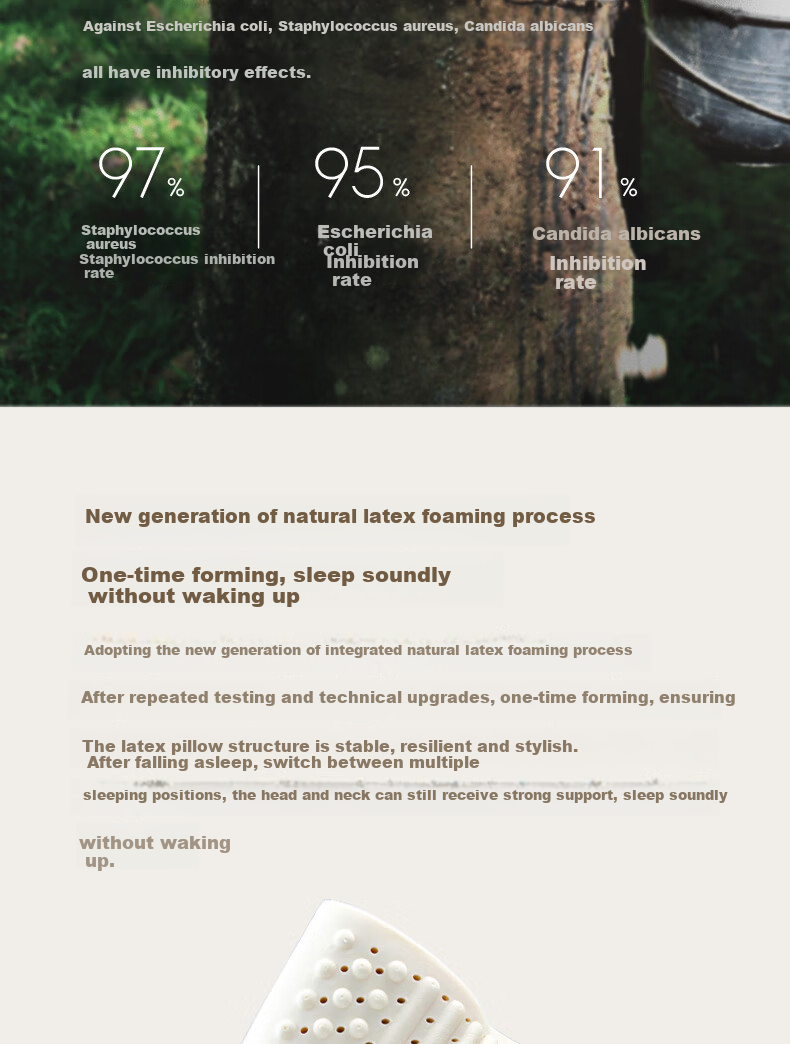 Against Escherichia coli, Staphylococcus aureus, Candida albicans

all have inhibitory effects.

97%

Staphylococcus aureus Staphylococcus inhibition rate

95%

Escherichia coli Inhibition rate

91%

Candida albicans Inhibition rate

New generation of natural latex foaming process

One-time forming, sleep soundly without waking up

Adopting the new generation of integrated natural latex foaming process

After repeated testing and technical upgrades, one-time forming, ensuring

The latex pillow structure is stable, resilient and stylish. After falling asleep, switch between multiple

sleeping positions, the head and neck can still receive strong support, sleep soundly

without waking up.